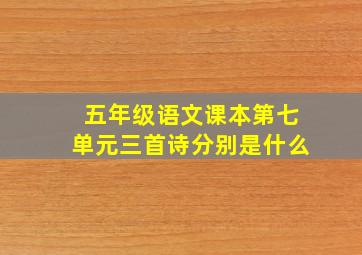 五年级语文课本第七单元三首诗分别是什么